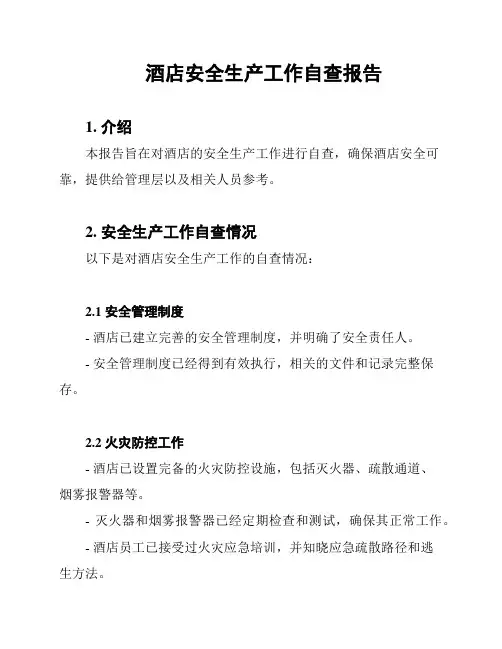 酒店安全生产工作自查报告

1. 介绍

本报告旨在对酒店的安全生产工作进行自查，确保酒店安全可靠，提供给管理层以及相关人员参考。

2. 安全生产工作自查情况

以下是对酒店安全生产工作的自查情况：

2.1 安全管理制度

- 酒店已建立完善的安全管理制度，并明确了安全责任人。

- 安全管理制度已经得到有效执行，相关的文件和记录完整保存。

2.2 火灾防控工作

- 酒店已设置完备的火灾防控设施，包括灭火器、疏散通道、烟雾报警器等。

- 灭火器和烟雾报警器已经定期检查和测试，确保其正常工作。

- 酒店员工已接受过火灾应急培训，并知晓应急疏散路径和逃生方法。